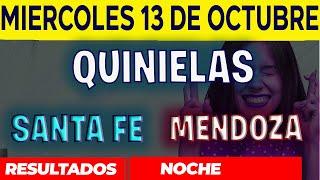 MIERCOLES 13 DE OCTUBRE

QUINIELAS

SANTA FE MENDOZA

RESULTADOS NOCHE